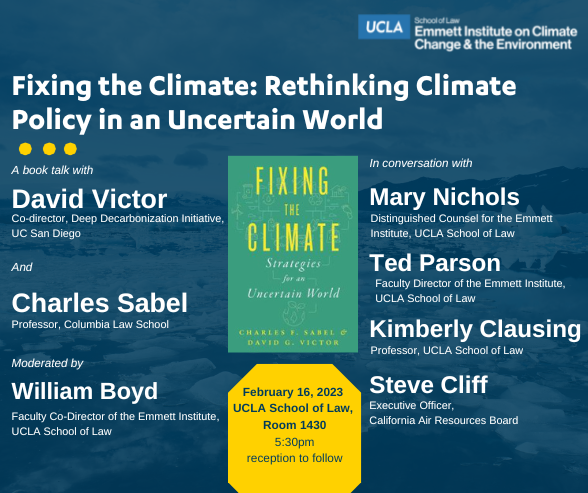 UCLA School of Law
Emmett Institute on Climate Change & the Environment

Fixing the Climate: Rethinking Climate Policy in an Uncertain World

A book talk with

David Victor
Co-director, Deep Decarbonization Initiative, UC San Diego

And

Charles Sabel
Professor, Columbia Law School

Moderated by

William Boyd
Faculty Co-Director of the Emmett Institute, UCLA School of Law

FIXING THE CLIMATE
Strategies for an Uncertain World
CHARLES F. SABEL & DAVID G. VICTOR

February 16, 2023
UCLA School of Law, Room 1430
5:30pm
reception to follow

In conversation with

Mary Nichols
Distinguished Counsel for the Emmett Institute, UCLA School of Law

Ted Parson
Faculty Director of the Emmett Institute, UCLA School of Law

Kimberly Clausing
Professor, UCLA School of Law

Steve Cliff
Executive Officer, California Air Resources Board